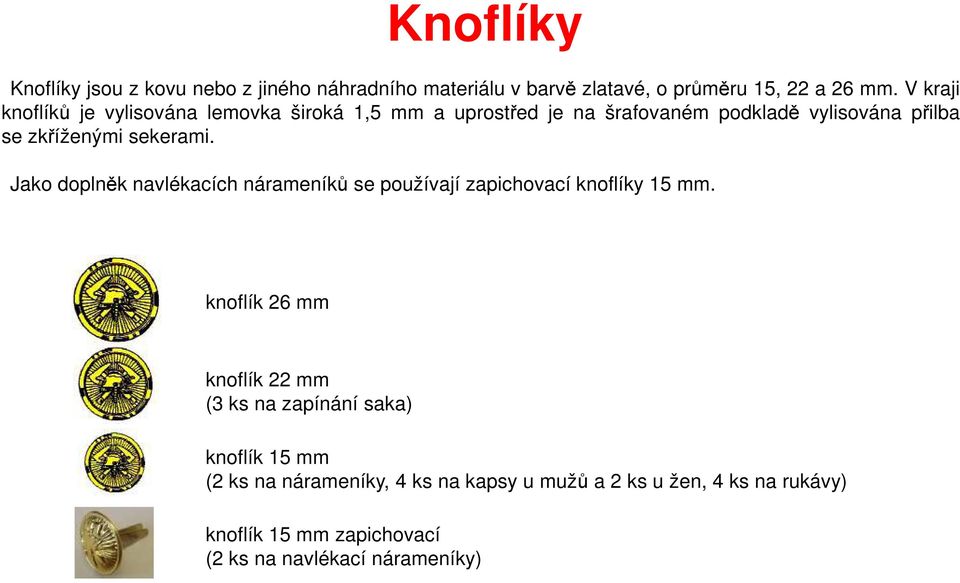 Knoflíky

Knoflíky jsou z kovu nebo z jiného náhradního materiálu v barvě zlatavé, o průměru 15, 22 a 26 mm. V kraji knoflíků je vylisována lemovka široká 1,5 mm a uprostřed je na šrafovaném podkladě vylisována přilba se zkříženými sekerami.

Jako doplněk navlékacích nárameníků se používají zapichovací knoflíky 15 mm.

knoflík 26 mm

knoflík 22 mm
(3 ks na zapínání saka)

knoflík 15 mm
(2 ks na nárameníky, 4 ks na kapsy u mužů a 2 ks u žen, 4 ks na rukávy)

knoflík 15 mm zapichovací
(2 ks na navlékací nárameníky)